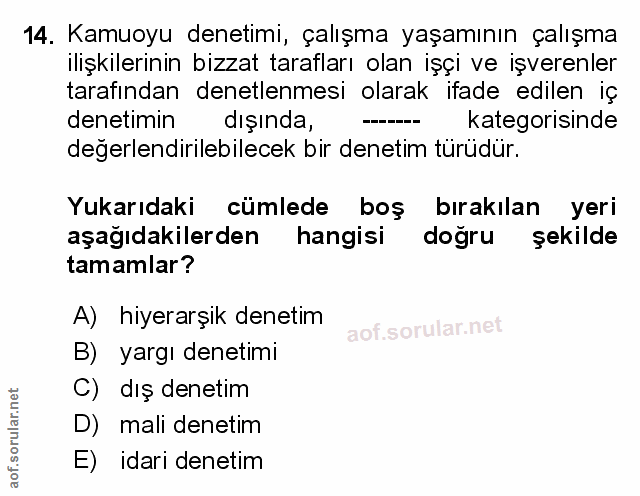 14. Kamuoyu denetimi, çalışma yaşamının çalışma ilişkilerinin bizzat tarafları olan işçi ve işverenler tarafından denetlenmesi olarak ifade edilen iç denetimin dışında, ------- kategorisinde değerlendirilebilecek bir denetim türüdür.

Yukarıdaki cümlede boş bırakılan yeri aşağıdakilerden hangisi doğru şekilde tamamlar?

A) hiyerarşik denetim
B) yargı denetimi
C) dış denetim
D) mali denetim
E) idari denetim

aof.sorular.net